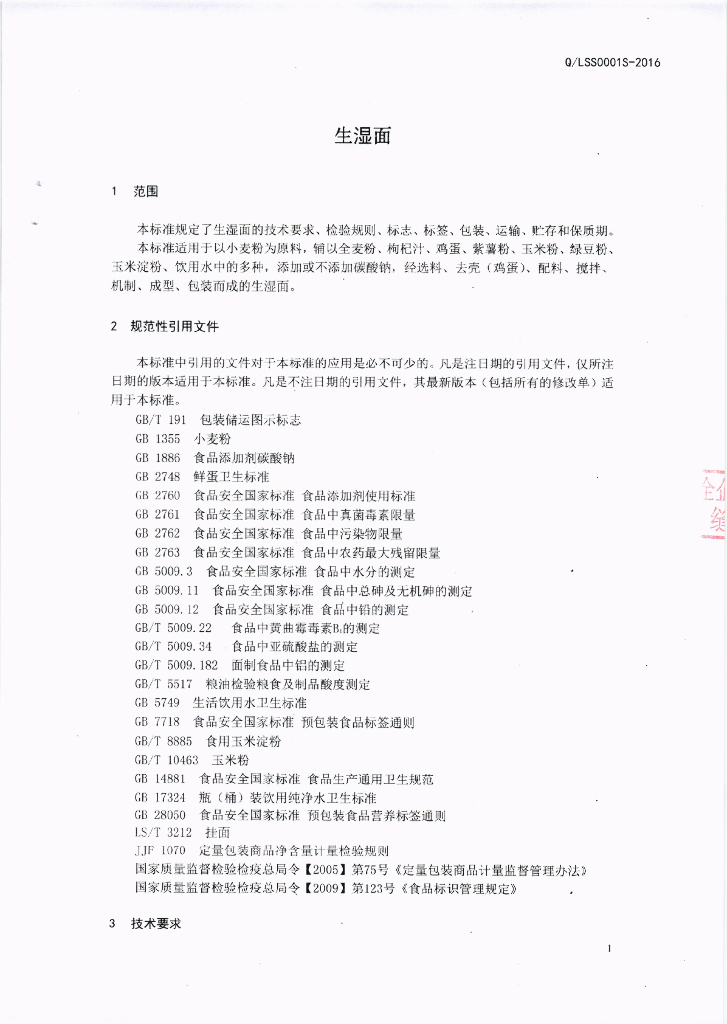 Q/LSS0001S-2016

生湿面

1 范围

本标准规定了生湿面的技术要求、检验规则、标志、标签、包装、运输、贮存和保质期。

本标准适用于以小麦粉为原料，辅以全麦粉、枸杞汁、鸡蛋、紫薯粉、玉米粉、绿豆粉、玉米淀粉、饮用水中的多种，添加或不添加碳酸钠，经选料、去壳（鸡蛋）、配料、搅拌、机制、成型、包装而成的生湿面。

2 规范性引用文件

本标准中引用的文件对于本标准的应用是必不可少的。凡是注日期的引用文件，仅所注日期的版本适用于本标准。凡是不注日期的引用文件，其最新版本（包括所有的修改单）适用于本标准。

GB/T 191 包装储运图示标志
GB 1355 小麦粉
GB 1886 食品添加剂碳酸钠
GB 2748 鲜蛋卫生标准
GB 2760 食品安全国家标准 食品添加剂使用标准
GB 2761 食品安全国家标准 食品中真菌毒素限量
GB 2762 食品安全国家标准 食品中污染物限量
GB 2763 食品安全国家标准 食品中农药最大残留限量
GB 5009.3 食品安全国家标准 食品中水分的测定
GB 5009.11 食品安全国家标准 食品中总砷及无机砷的测定
GB 5009.12 食品安全国家标准 食品中铅的测定
GB/T 5009.22 食品中黄曲霉毒素$B_1$的测定
GB/T 5009.34 食品中亚硫酸盐的测定
GB/T 5009.182 面制食品中铝的测定
GB/T 5517 粮油检验粮食及制品酸度测定
GB 5749 生活饮用水卫生标准
GB 7718 食品安全国家标准 预包装食品标签通则
GB/T 8885 食用玉米淀粉
GB/T 10463 玉米粉
GB 14881 食品安全国家标准 食品生产通用卫生规范
GB 17324 瓶（桶）装饮用纯净水卫生标准
GB 28050 食品安全国家标准 预包装食品营养标签通则
LS/T 3212 挂面
JJF 1070 定量包装商品净含量计量检验规则
国家质量监督检验检疫总局令【2005】第75号《定量包装商品计量监督管理办法》
国家质量监督检验检疫总局令【2009】第123号《食品标识管理规定》

3 技术要求

1